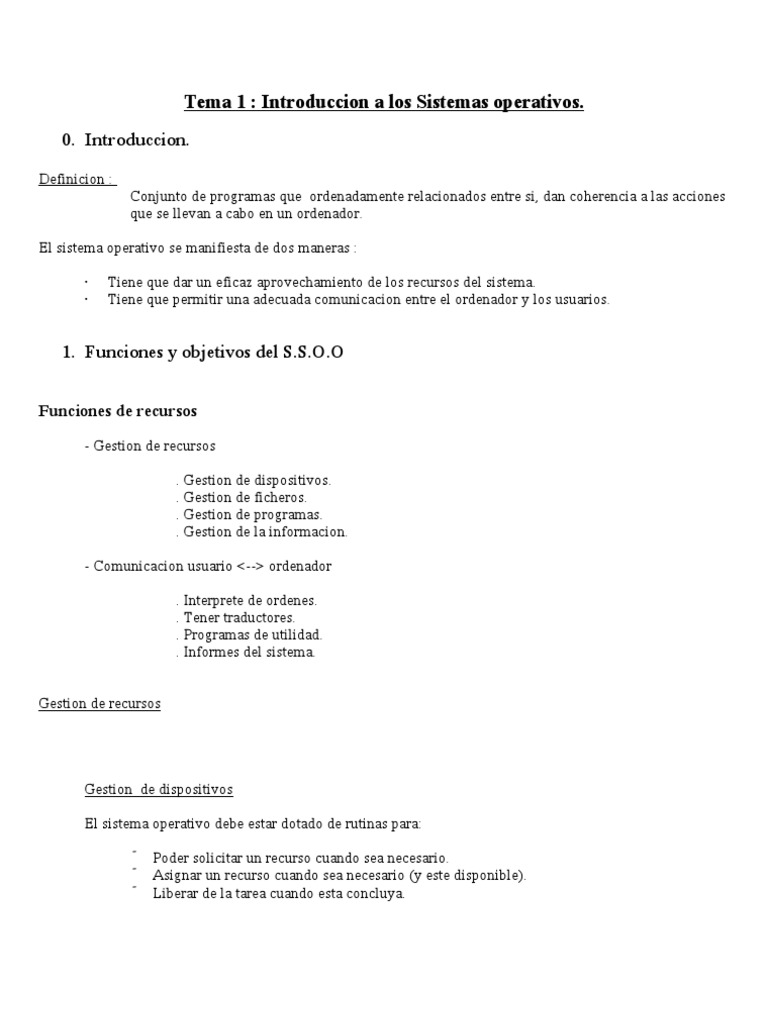 Tema 1 : Introduccion a los Sistemas operativos.

0. Introduccion.

Definicion :
Conjunto de programas que ordenadamente relacionados entre si, dan coherencia a las acciones que se llevan a cabo en un ordenador.

El sistema operativo se manifiesta de dos maneras :

· Tiene que dar un eficaz aprovechamiento de los recursos del sistema.
· Tiene que permitir una adecuada comunicacion entre el ordenador y los usuarios.

1. Funciones y objetivos del S.S.O.O

Funciones de recursos

- Gestion de recursos

. Gestion de dispositivos.
. Gestion de ficheros.
. Gestion de programas.
. Gestion de la informacion.

- Comunicacion usuario <--> ordenador

. Interprete de ordenes.
. Tener traductores.
. Programas de utilidad.
. Informes del sistema.

Gestion de recursos

Gestion de dispositivos

El sistema operativo debe estar dotado de rutinas para:

- Poder solicitar un recurso cuando sea necesario.
- Asignar un recurso cuando sea necesario (y este disponible).
- Liberar de la tarea cuando esta concluya.